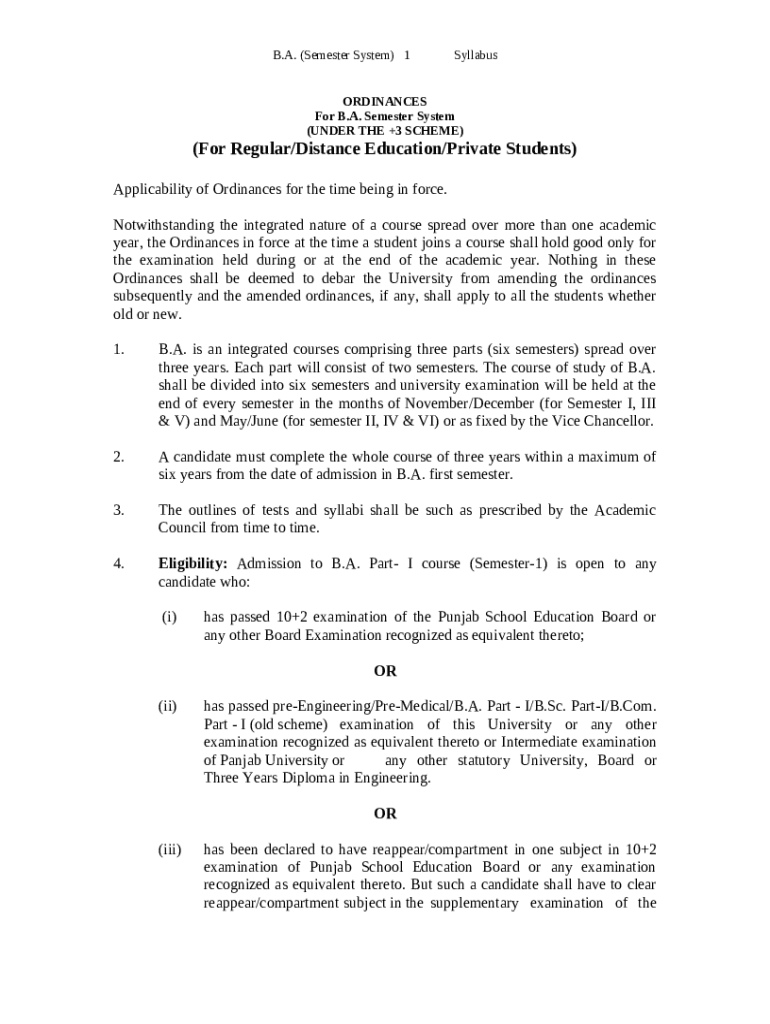 B.A. (Semester System) 1 Syllabus

ORDINANCES
For B.A. Semester System
(UNDER THE +3 SCHEME)
(For Regular/Distance Education/Private Students)

Applicability of Ordinances for the time being in force.

Notwithstanding the integrated nature of a course spread over more than one academic year, the Ordinances in force at the time a student joins a course shall hold good only for the examination held during or at the end of the academic year. Nothing in these Ordinances shall be deemed to debar the University from amending the ordinances subsequently and the amended ordinances, if any, shall apply to all the students whether old or new.

1. B.A. is an integrated courses comprising three parts (six semesters) spread over three years. Each part will consist of two semesters. The course of study of B.A. shall be divided into six semesters and university examination will be held at the end of every semester in the months of November/December (for Semester I, III & V) and May/June (for semester II, IV & VI) or as fixed by the Vice Chancellor.

2. A candidate must complete the whole course of three years within a maximum of six years from the date of admission in B.A. first semester.

3. The outlines of tests and syllabi shall be such as prescribed by the Academic Council from time to time.

4. **Eligibility:** Admission to B.A. Part- I course (Semester-1) is open to any candidate who:

(i) has passed 10+2 examination of the Punjab School Education Board or any other Board Examination recognized as equivalent thereto;

OR

(ii) has passed pre-Engineering/Pre-Medical/B.A. Part - I/B.Sc. Part-I/B.Com. Part - I (old scheme) examination of this University or any other examination recognized as equivalent thereto or Intermediate examination of Panjab University or any other statutory University, Board or Three Years Diploma in Engineering.

OR

(iii) has been declared to have reappear/compartment in one subject in 10+2 examination of Punjab School Education Board or any examination recognized as equivalent thereto. But such a candidate shall have to clear reappear/compartment subject in the supplementary examination of the